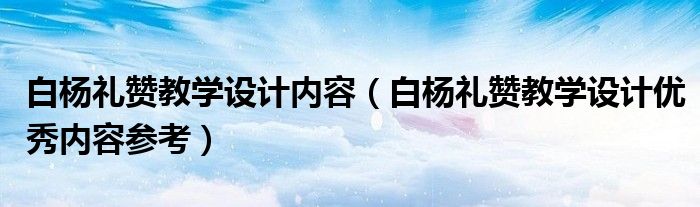 白杨礼赞教学设计内容（白杨礼赞教学设计优秀内容参考）